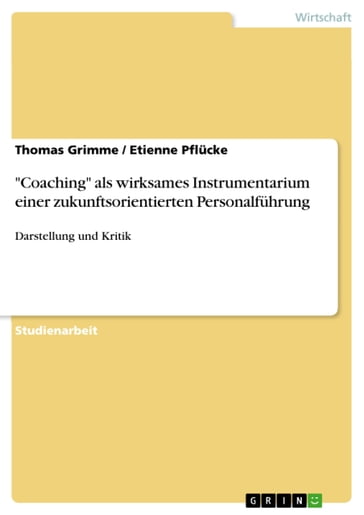 Wirtschaft

Thomas Grimme / Etienne Pflücke

"Coaching" als wirksames Instrumentarium einer zukunftsorientierten Personalführung

Darstellung und Kritik

Studienarbeit

GRIN